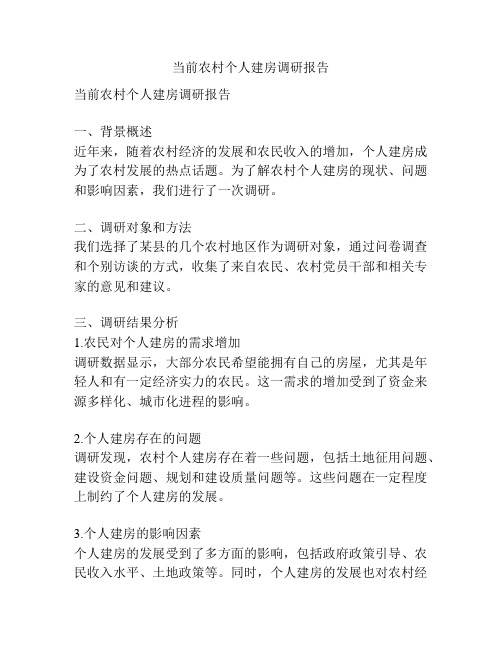 当前农村个人建房调研报告

当前农村个人建房调研报告

一、背景概述
近年来，随着农村经济的发展和农民收入的增加，个人建房成为了农村发展的热点话题。为了解农村个人建房的现状、问题和影响因素，我们进行了一次调研。

二、调研对象和方法
我们选择了某县的几个农村地区作为调研对象，通过问卷调查和个别访谈的方式，收集了来自农民、农村党员干部和相关专家的意见和建议。

三、调研结果分析
1.农民对个人建房的需求增加
调研数据显示，大部分农民希望能拥有自己的房屋，尤其是年轻人和有一定经济实力的农民。这一需求的增加受到了资金来源多样化、城市化进程的影响。

2.个人建房存在的问题
调研发现，农村个人建房存在着一些问题，包括土地征用问题、建设资金问题、规划和建设质量问题等。这些问题在一定程度上制约了个人建房的发展。

3.个人建房的影响因素
个人建房的发展受到了多方面的影响，包括政府政策引导、农民收入水平、土地政策等。同时，个人建房的发展也对农村经